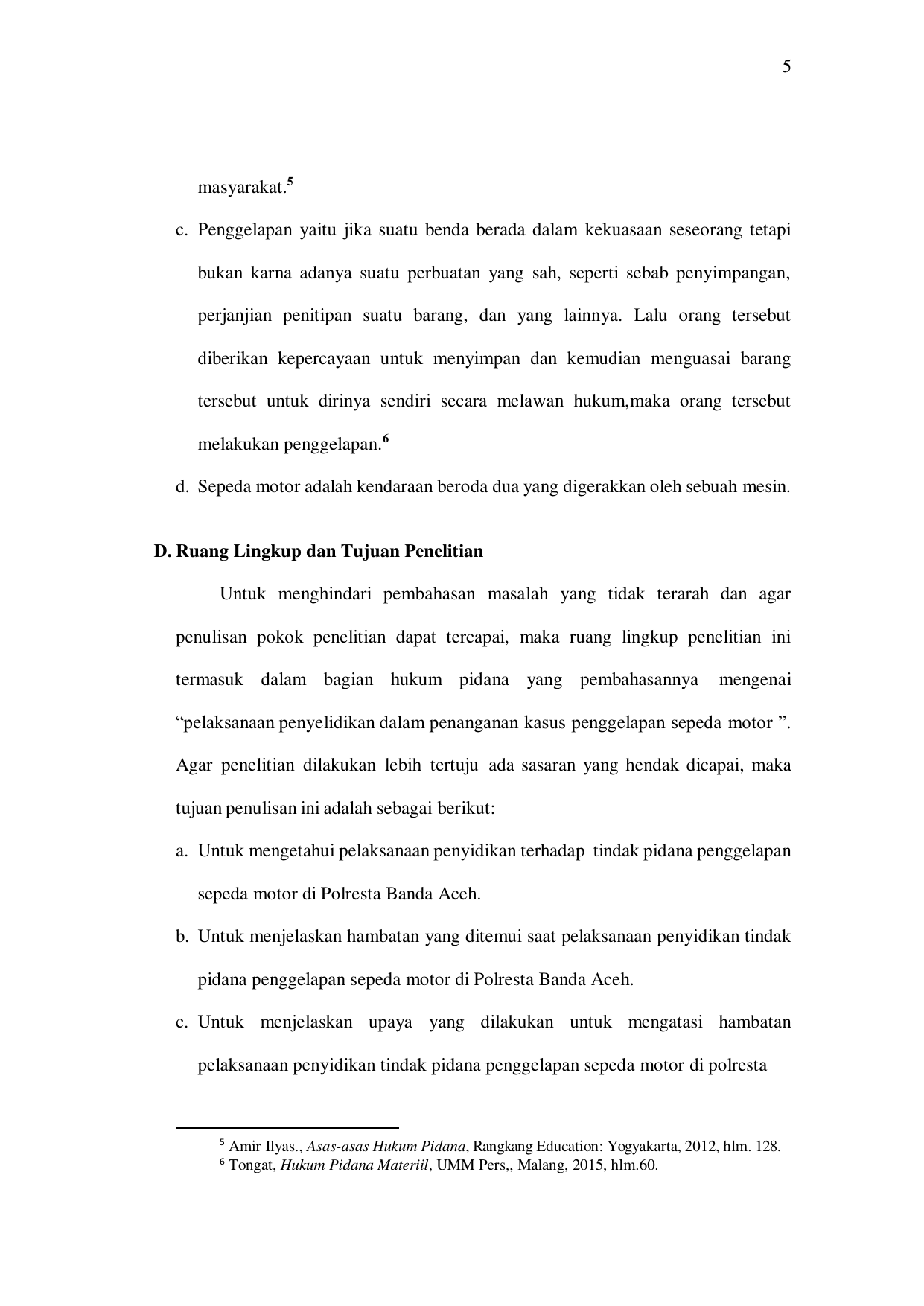 5

masyarakat.$^{5}$

c. Penggelapan yaitu jika suatu benda berada dalam kekuasaan seseorang tetapi bukan karna adanya suatu perbuatan yang sah, seperti sebab penyimpangan, perjanjian penitipan suatu barang, dan yang lainnya. Lalu orang tersebut diberikan kepercayaan untuk menyimpan dan kemudian menguasai barang tersebut untuk dirinya sendiri secara melawan hukum,maka orang tersebut melakukan penggelapan.$^{6}$

d. Sepeda motor adalah kendaraan beroda dua yang digerakkan oleh sebuah mesin.

D. Ruang Lingkup dan Tujuan Penelitian

Untuk menghindari pembahasan masalah yang tidak terarah dan agar penulisan pokok penelitian dapat tercapai, maka ruang lingkup penelitian ini termasuk dalam bagian hukum pidana yang pembahasannya mengenai "pelaksanaan penyelidikan dalam penanganan kasus penggelapan sepeda motor ". Agar penelitian dilakukan lebih tertuju ada sasaran yang hendak dicapai, maka tujuan penulisan ini adalah sebagai berikut:

a. Untuk mengetahui pelaksanaan penyidikan terhadap tindak pidana penggelapan sepeda motor di Polresta Banda Aceh.

b. Untuk menjelaskan hambatan yang ditemui saat pelaksanaan penyidikan tindak pidana penggelapan sepeda motor di Polresta Banda Aceh.

c. Untuk menjelaskan upaya yang dilakukan untuk mengatasi hambatan pelaksanaan penyidikan tindak pidana penggelapan sepeda motor di polresta

$^{5}$ Amir Ilyas., Asas-asas Hukum Pidana, Rangkang Education: Yogyakarta, 2012, hlm. 128.
$^{6}$ Tongat, Hukum Pidana Materiil, UMM Pers,, Malang, 2015, hlm.60.